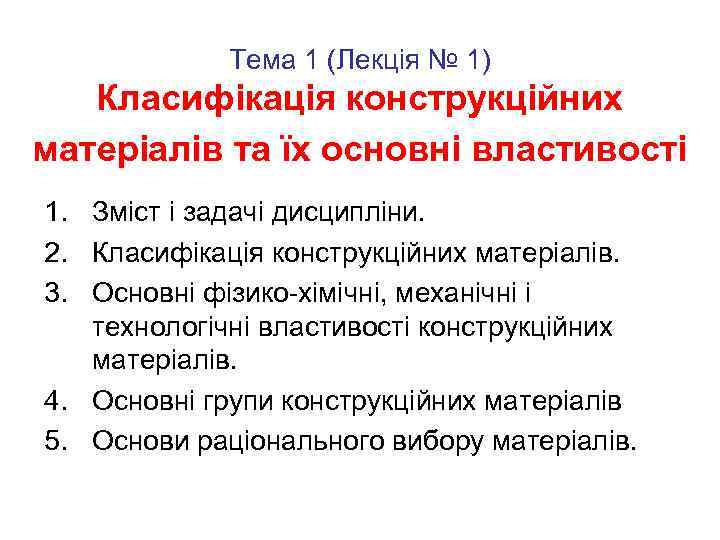 Тема 1 (Лекція № 1)
Класифікація конструкційних матеріалів та їх основні властивості

1. Зміст і задачі дисципліни.
2. Класифікація конструкційних матеріалів.
3. Основні фізико-хімічні, механічні і технологічні властивості конструкційних матеріалів.
4. Основні групи конструкційних матеріалів
5. Основи раціонального вибору матеріалів.